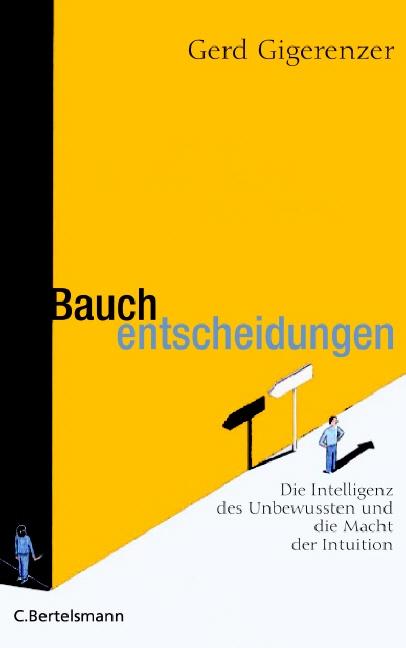 Gerd Gigerenzer

Bauch
entscheidungen

Die Intelligenz
des Unbewussten und
die Macht
der Intuition

C.Bertelsmann